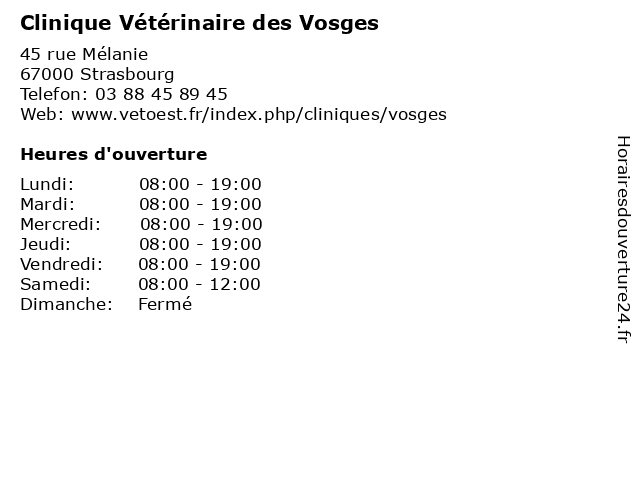 Clinique Vétérinaire des Vosges

45 rue Mélanie
67000 Strasbourg
Telefon: 03 88 45 89 45
Web: www.vetoest.fr/index.php/cliniques/vosges

Heures d'ouverture

Lundi: 08:00 - 19:00
Mardi: 08:00 - 19:00
Mercredi: 08:00 - 19:00
Jeudi: 08:00 - 19:00
Vendredi: 08:00 - 19:00
Samedi: 08:00 - 12:00
Dimanche: Fermé

Horairesdouverture24.fr